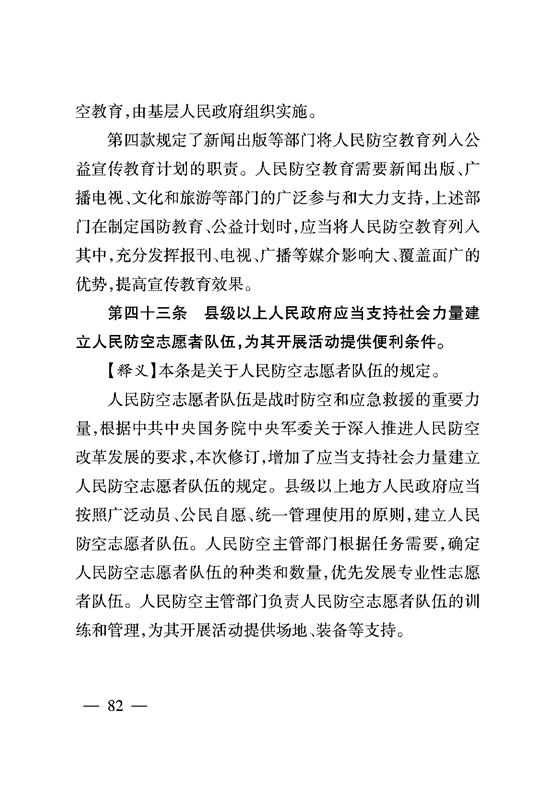 空教育，由基层人民政府组织实施。

第四款规定了新闻出版等部门将人民防空教育列入公益宣传教育计划的职责。人民防空教育需要新闻出版、广播电视、文化和旅游等部门的广泛参与和大力支持，上述部门在制定国防教育、公益计划时，应当将人民防空教育列入其中，充分发挥报刊、电视、广播等媒介影响大、覆盖面广的优势，提高宣传教育效果。

第四十三条　县级以上人民政府应当支持社会力量建立人民防空志愿者队伍，为其开展活动提供便利条件。

【释义】本条是关于人民防空志愿者队伍的规定。

人民防空志愿者队伍是战时防空和应急救援的重要力量，根据中共中央国务院中央军委关于深入推进人民防空改革发展的要求，本次修订，增加了应当支持社会力量建立人民防空志愿者队伍的规定。县级以上地方人民政府应当按照广泛动员、公民自愿、统一管理使用的原则，建立人民防空志愿者队伍。人民防空主管部门根据任务需要，确定人民防空志愿者队伍的种类和数量，优先发展专业性志愿者队伍。人民防空主管部门负责人民防空志愿者队伍的训练和管理，为其开展活动提供场地、装备等支持。

— 82 —